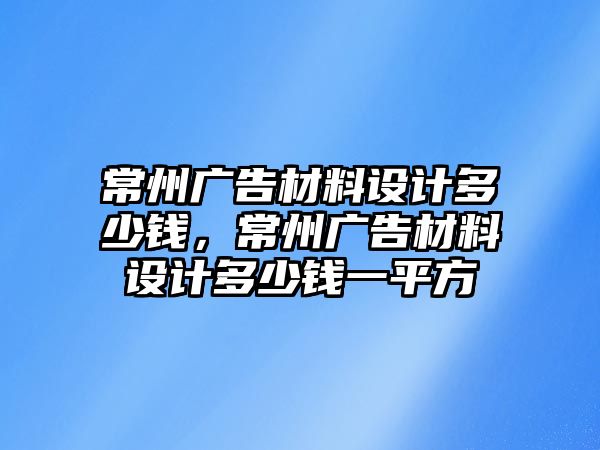 常州广告材料设计多少钱，常州广告材料设计多少钱一平方